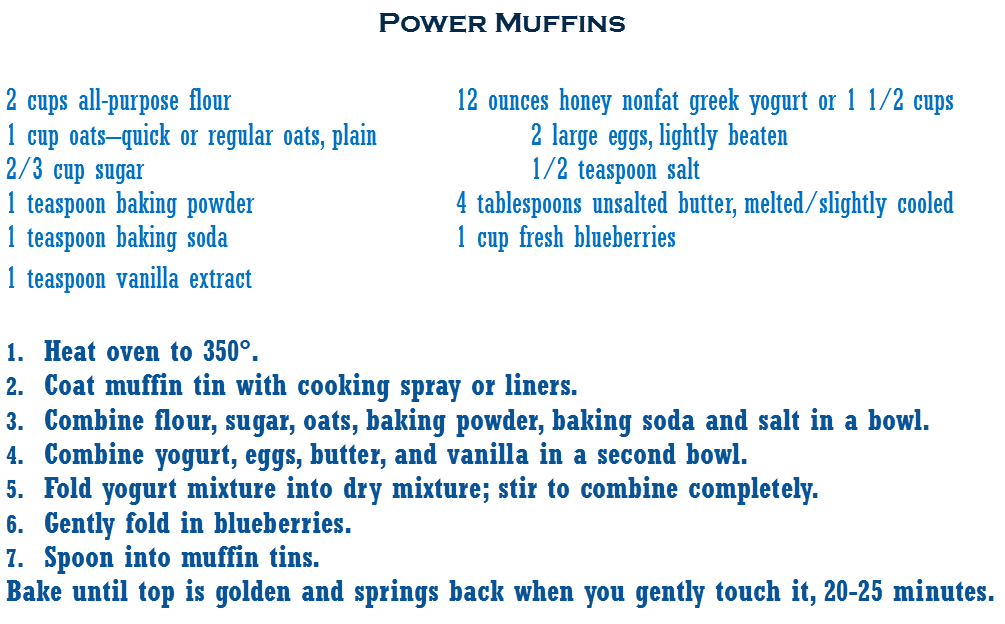 Power Muffins

2 cups all-purpose flour
1 cup oats—quick or regular oats, plain
2/3 cup sugar
1 teaspoon baking powder
1 teaspoon baking soda
1 teaspoon vanilla extract

12 ounces honey nonfat greek yogurt or 1 1/2 cups
2 large eggs, lightly beaten
1/2 teaspoon salt
4 tablespoons unsalted butter, melted/slightly cooled
1 cup fresh blueberries

1. Heat oven to 350°.
2. Coat muffin tin with cooking spray or liners.
3. Combine flour, sugar, oats, baking powder, baking soda and salt in a bowl.
4. Combine yogurt, eggs, butter, and vanilla in a second bowl.
5. Fold yogurt mixture into dry mixture; stir to combine completely.
6. Gently fold in blueberries.
7. Spoon into muffin tins.
Bake until top is golden and springs back when you gently touch it, 20-25 minutes.